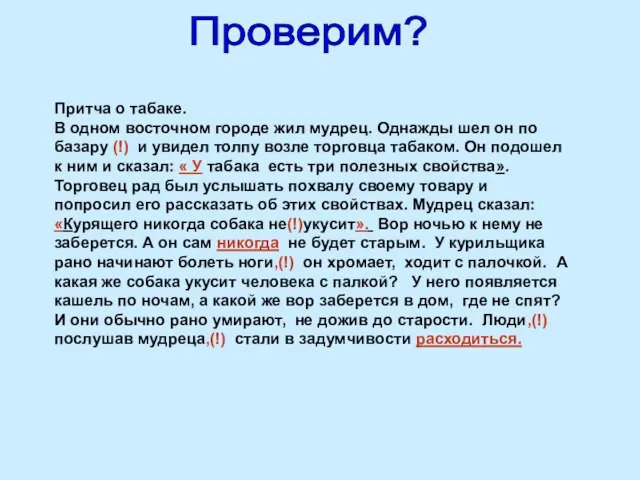 Проверим?

Притча о табаке.
В одном восточном городе жил мудрец. Однажды шел он по базару (!) и увидел толпу возле торговца табаком. Он подошел к ним и сказал: « У табака есть три полезных свойства». Торговец рад был услышать похвалу своему товару и попросил его рассказать об этих свойствах. Мудрец сказал: «Курящего никогда собака не(!)укусит». Вор ночью к нему не заберется. А он сам никогда не будет старым. У курильщика рано начинают болеть ноги,(!) он хромает, ходит с палочкой. А какая же собака укусит человека с палкой? У него появляется кашель по ночам, а какой же вор заберется в дом, где не спят? И они обычно рано умирают, не дожив до старости. Люди,(!) послушав мудреца,(!) стали в задумчивости расходиться.